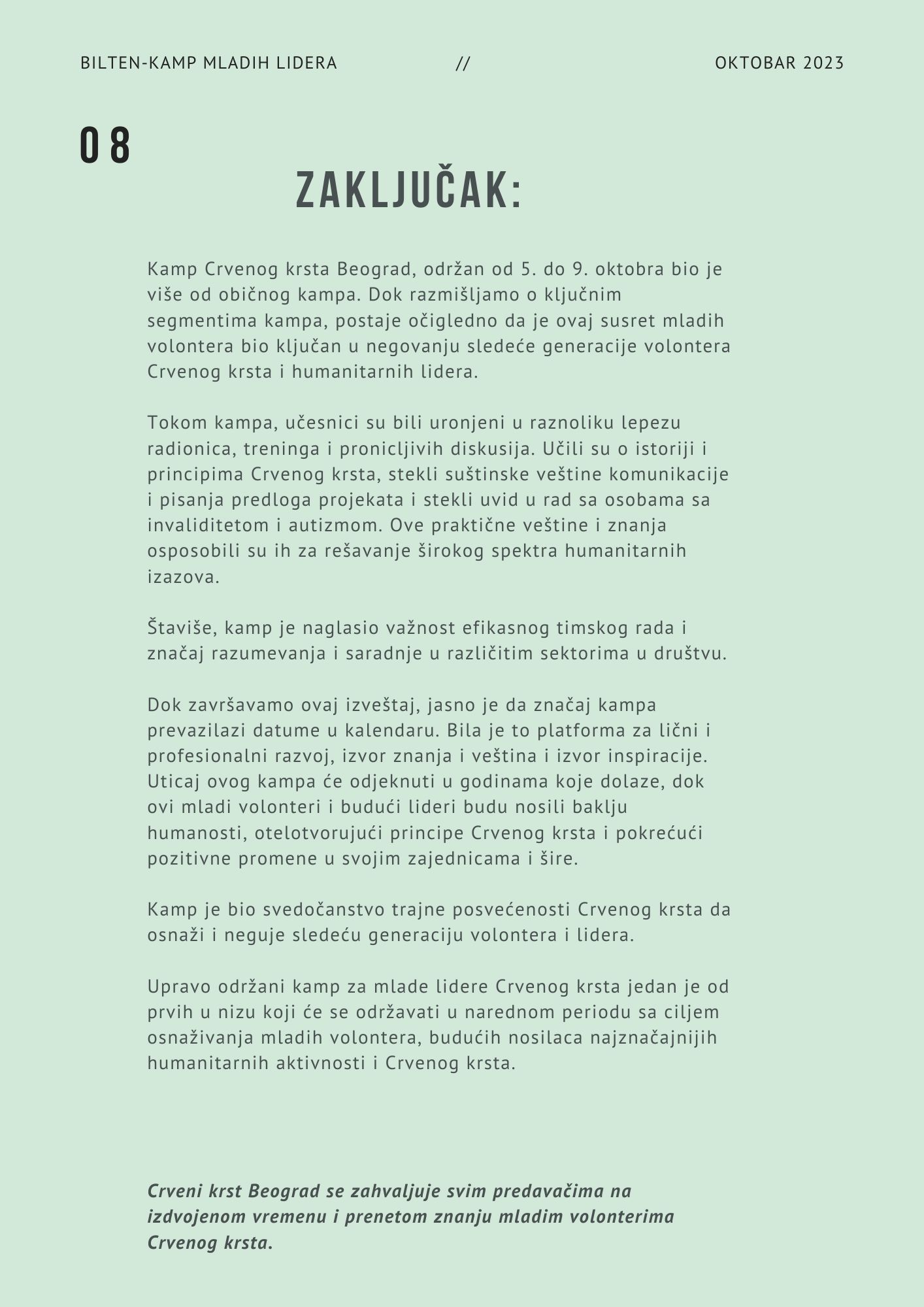 BILTEN-KAMP MLADIH LIDERA // OKTOBAR 2023

08

ZAKLJUČAK:

Kamp Crvenog krsta Beograd, održan od 5. do 9. oktobra bio je više od običnog kampa. Dok razmišljamo o ključnim segmentima kampa, postaje očigledno da je ovaj susret mladih volontera bio ključan u negovanju sledeće generacije volontera Crvenog krsta i humanitarnih lidera.

Tokom kampa, učesnici su bili uronjeni u raznoliku lepezu radionica, treninga i pronicljivih diskusija. Učili su o istoriji i principima Crvenog krsta, stekli suštinske veštine komunikacije i pisanja predloga projekata i stekli uvid u rad sa osobama sa invaliditetom i autizmom. Ove praktične veštine i znanja osposobili su ih za rešavanje širokog spektra humanitarnih izazova.

Štaviše, kamp je naglasio važnost efikasnog timskog rada i značaj razumevanja i saradnje u različitim sektorima u društvu.

Dok završavamo ovaj izveštaj, jasno je da značaj kampa prevazilazi datume u kalendaru. Bila je to platforma za lični i profesionalni razvoj, izvor znanja i veština i izvor inspiracije. Uticaj ovog kampa će odjeknuti u godinama koje dolaze, dok ovi mladi volonteri i budući lideri budu nosili baklju humanosti, otelotvorujući principe Crvenog krsta i pokrećući pozitivne promene u svojim zajednicama i šire.

Kamp je bio svedočanstvo trajne posvećenosti Crvenog krsta da osnaži i neguje sledeću generaciju volontera i lidera.

Upravo održani kamp za mlade lidere Crvenog krsta jedan je od prvih u nizu koji će se održavati u narednom periodu sa ciljem osnaživanja mladih volontera, budućih nosilaca najznačajnijih humanitarnih aktivnosti i Crvenog krsta.

Crveni krst Beograd se zahvaljuje svim predavačima na izdvojenom vremenu i prenetom znanju mladim volonterima Crvenog krsta.